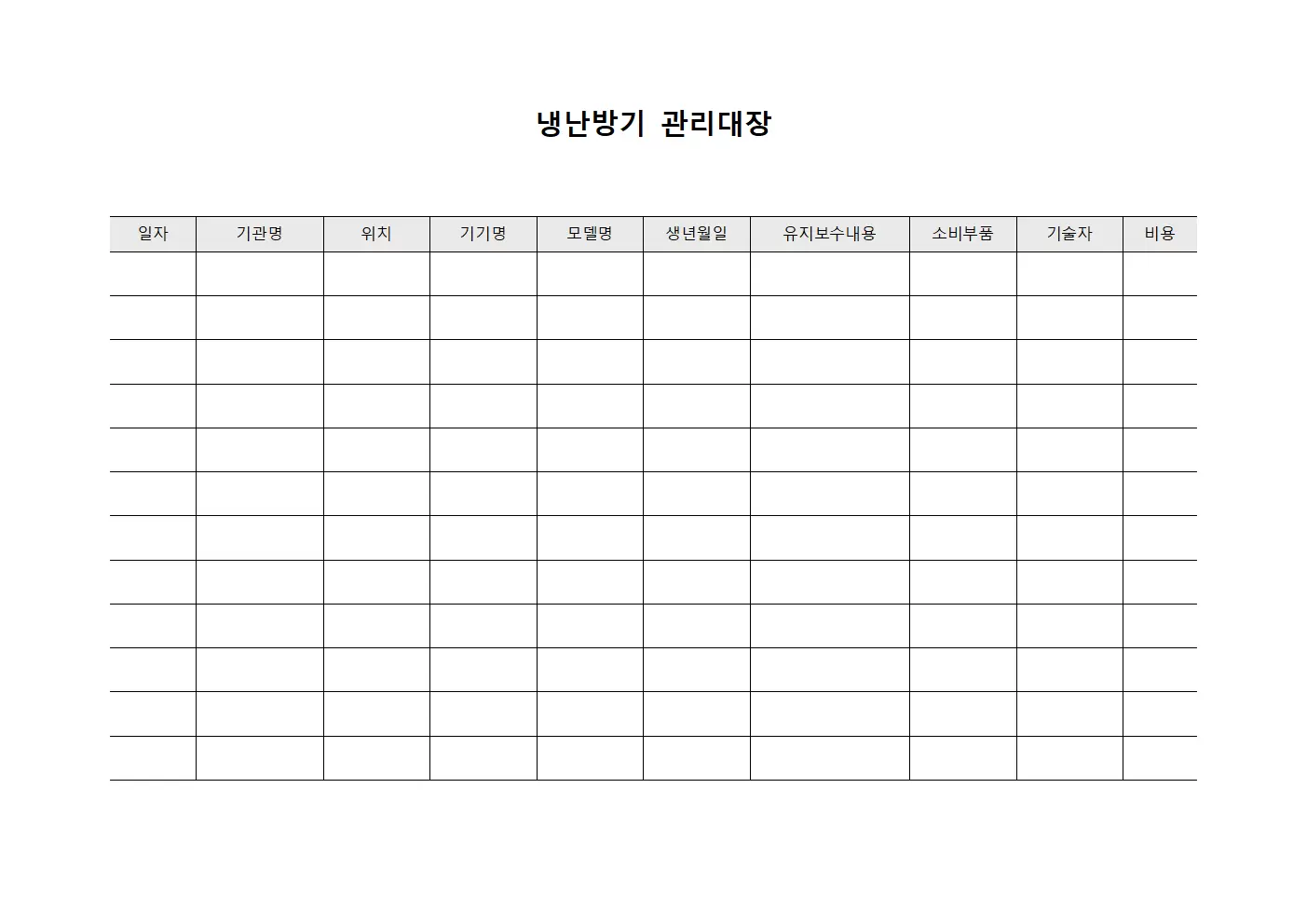 냉난방기 관리대장

| 일자 | 기관명 | 위치 | 기기명 | 모델명 | 생년월일 | 유지보수내용 | 소비부품 | 기술자 | 비용 |
|---|---|---|---|---|---|---|---|---|---|
| | | | | | | | | | |
| | | | | | | | | | |
| | | | | | | | | | |
| | | | | | | | | | |
| | | | | | | | | | |
| | | | | | | | | | |
| | | | | | | | | | |
| | | | | | | | | | |
| | | | | | | | | | |
| | | | | | | | | | |
| | | | | | | | | | |
| | | | | | | | | | |